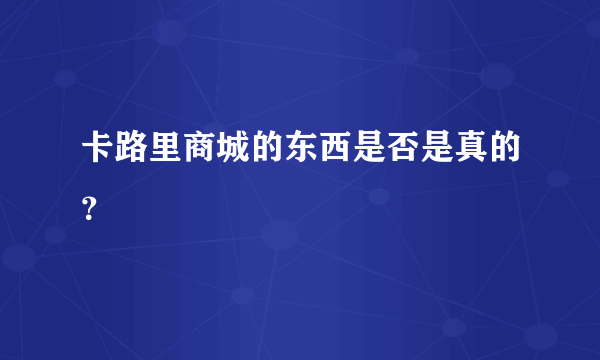 卡路里商城的东西是否是真的？